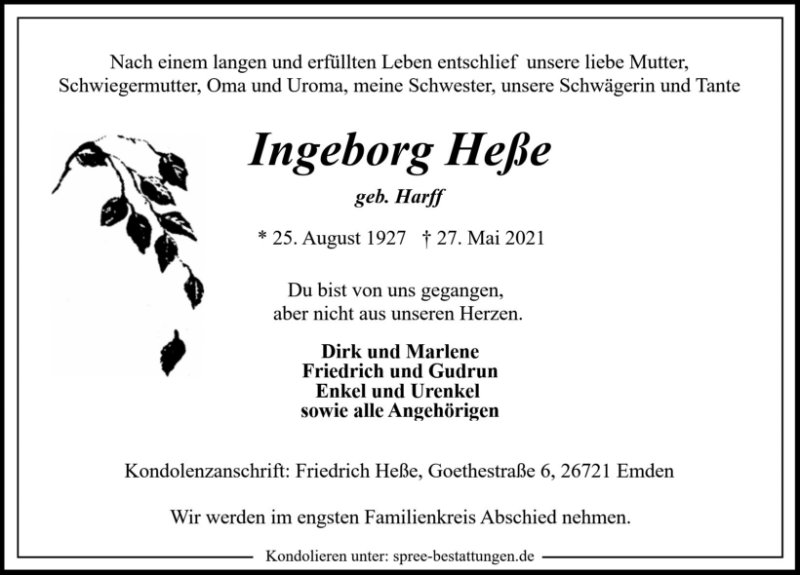 Nach einem langen und erfüllten Leben entschlief unsere liebe Mutter, Schwiegermutter, Oma und Uroma, meine Schwester, unsere Schwägerin und Tante

Ingeborg Heße

geb. Harff

* 25. August 1927 † 27. Mai 2021

Du bist von uns gegangen, aber nicht aus unseren Herzen.

Dirk und Marlene
Friedrich und Gudrun
Enkel und Urenkel
sowie alle Angehörigen

Kondolenzanschrift: Friedrich Heße, Goethestraße 6, 26721 Emden

Wir werden im engsten Familienkreis Abschied nehmen.

Kondolieren unter: spree-bestattungen.de